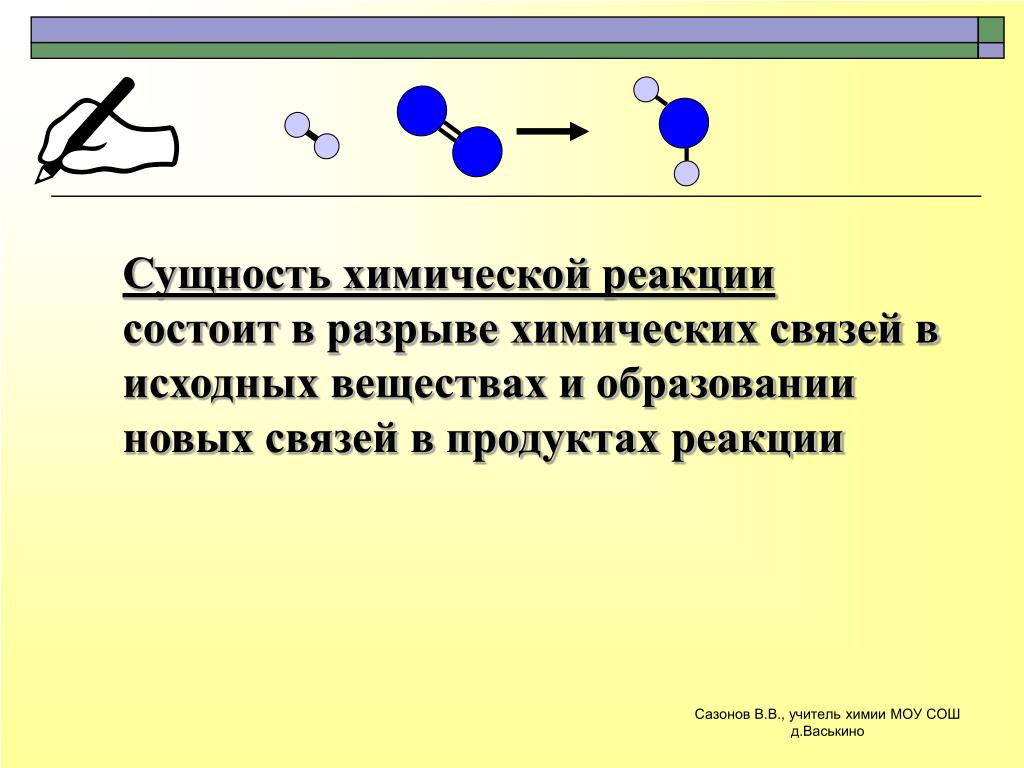 Сущность химической реакции состоит в разрыве химических связей в исходных веществах и образовании новых связей в продуктах реакции

Сазонов В.В., учитель химии МОУ СОШ д.Васькино